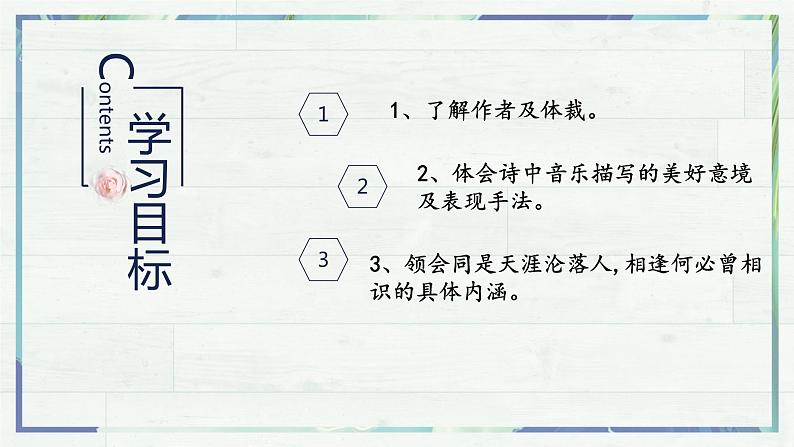 Contents
学习目标

1
1、了解作者及体裁。

2
2、体会诗中音乐描写的美好意境及表现手法。

3
3、领会同是天涯沦落人，相逢何必曾相识的具体内涵。